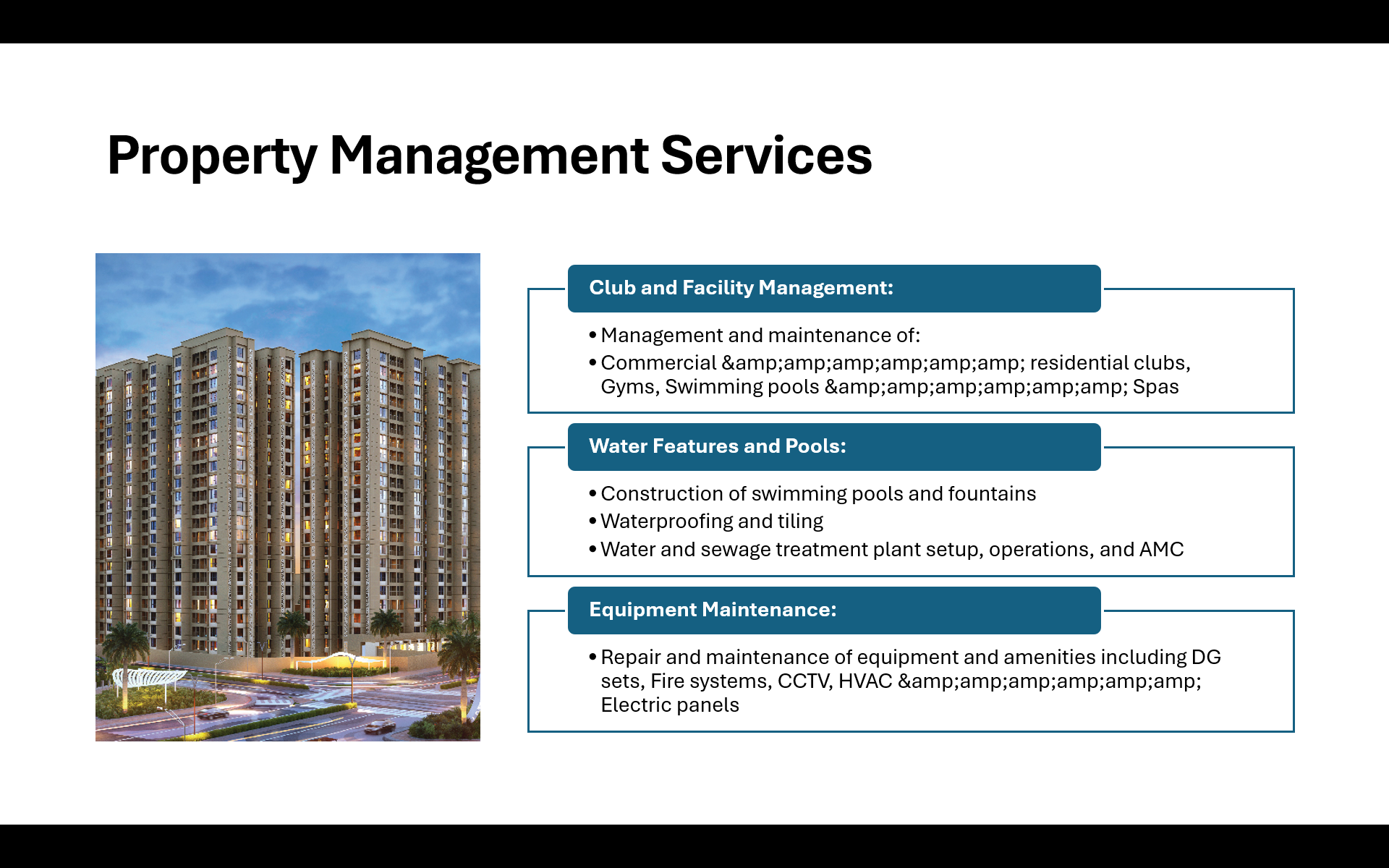 Property Management Services

Club and Facility Management:

• Management and maintenance of:
• Commercial &amp;amp;amp;amp;amp;amp; residential clubs, Gyms, Swimming pools &amp;amp;amp;amp;amp;amp; Spas

Water Features and Pools:

• Construction of swimming pools and fountains
• Waterproofing and tiling
• Water and sewage treatment plant setup, operations, and AMC

Equipment Maintenance:

• Repair and maintenance of equipment and amenities including DG sets, Fire systems, CCTV, HVAC &amp;amp;amp;amp;amp;amp; Electric panels